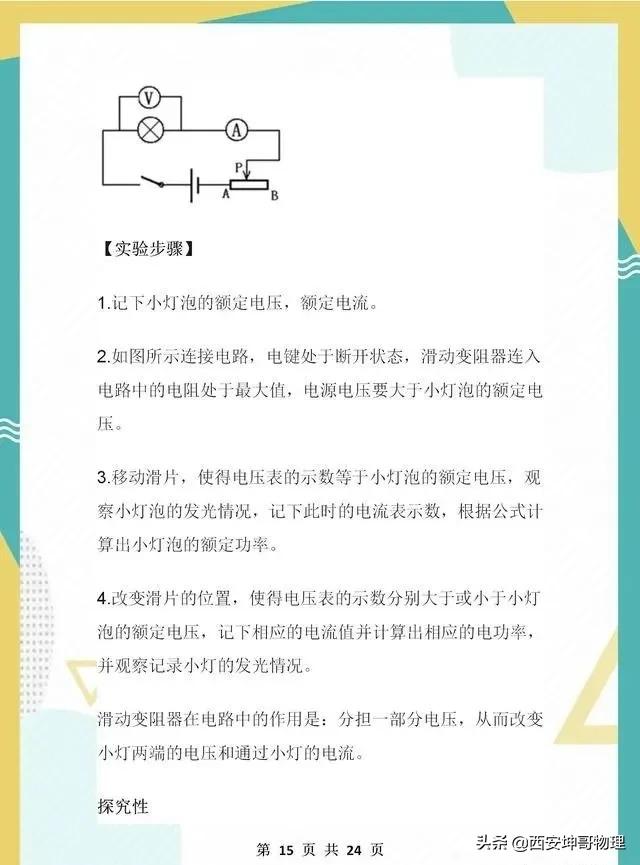 V

A

P

A

B

【实验步骤】

1.记下小灯泡的额定电压，额定电流。

2.如图所示连接电路，电键处于断开状态，滑动变阻器连入电路中的电阻处于最大值，电源电压要大于小灯泡的额定电压。

3.移动滑片，使得电压表的示数等于小灯泡的额定电压，观察小灯泡的发光情况，记下此时的电流表示数，根据公式计算出小灯泡的额定功率。

4.改变滑片的位置，使得电压表的示数分别大于或小于小灯泡的额定电压，记下相应的电流值并计算出相应的电功率，并观察记录小灯的发光情况。

滑动变阻器在电路中的作用是：分担一部分电压，从而改变小灯两端的电压和通过小灯的电流。

探究性

第 15 页 共 24 页

头条 @西安坤哥物理